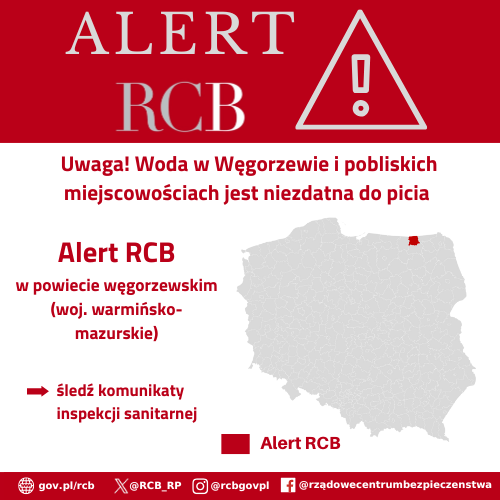 ALERT
RCB

Uwaga! Woda w Węgorzewie i pobliskich miejscowościach jest niezdatna do picia

Alert RCB

w powiecie węgorzewskim (woj. warmińsko-mazurskie)

śledź komunikaty inspekcji sanitarnej

Alert RCB

gov.pl/rcb @RCB_RP @rcbgovpl @rządowecentrumbezpieczenstwa